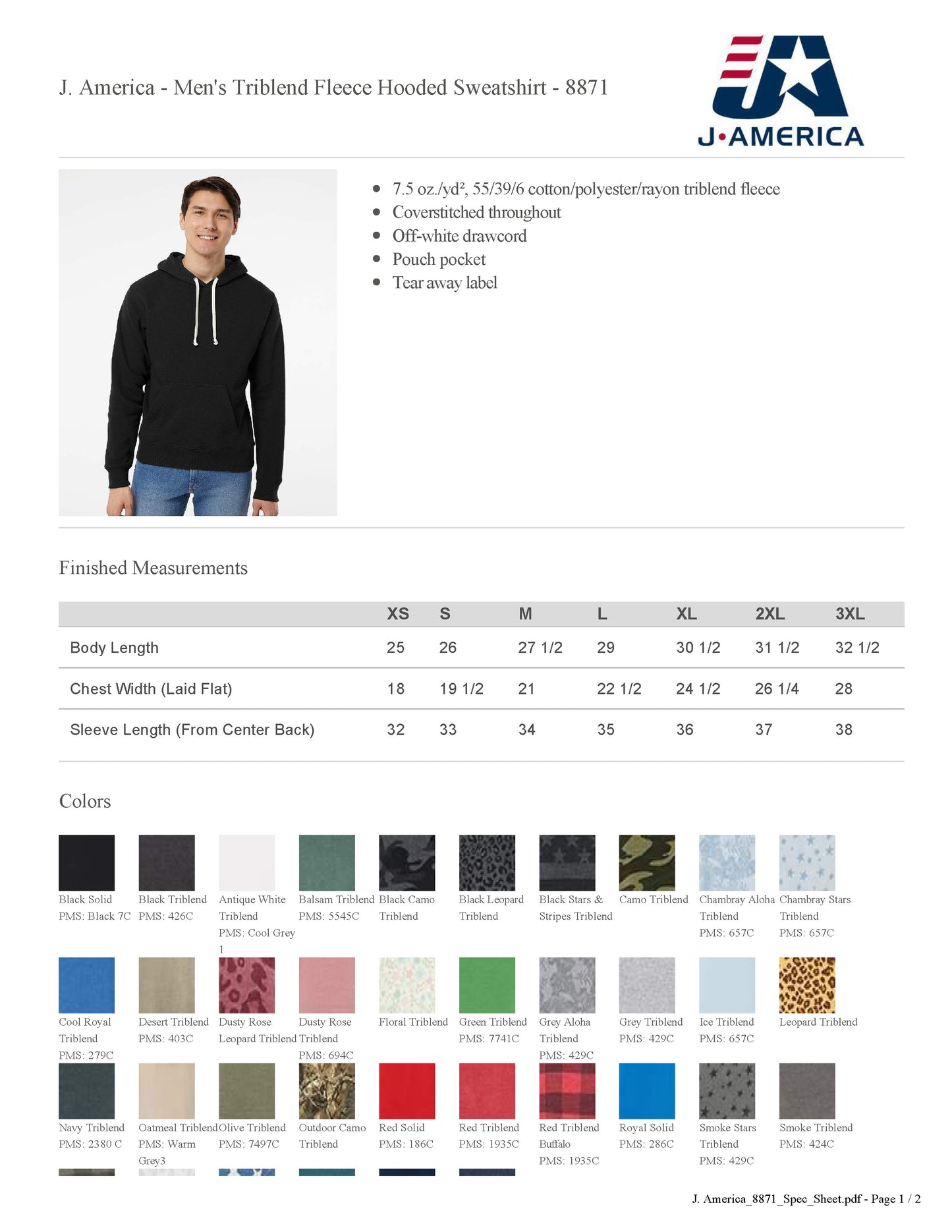 J. America - Men's Triblend Fleece Hooded Sweatshirt - 8871

J•AMERICA

- 7.5 oz./yd², 55/39/6 cotton/polyester/rayon triblend fleece
- Coverstitched throughout
- Off-white drawcord
- Pouch pocket
- Tear away label

Finished Measurements

| | XS | S | M | L | XL | 2XL | 3XL |
|---|---|---|---|---|---|---|---|
| Body Length | 25 | 26 | 27 1/2 | 29 | 30 1/2 | 31 1/2 | 32 1/2 |
| Chest Width (Laid Flat) | 18 | 19 1/2 | 21 | 22 1/2 | 24 1/2 | 26 1/4 | 28 |
| Sleeve Length (From Center Back) | 32 | 33 | 34 | 35 | 36 | 37 | 38 |

Colors

Black Solid PMS: Black 7C

Black Triblend PMS: 426C

Antique White Triblend PMS: Cool Grey 1

Balsam Triblend PMS: 5545C

Black Camo Triblend

Black Leopard Triblend

Black Stars & Stripes Triblend

Camo Triblend

Chambray Aloha Triblend PMS: 657C

Chambray Stars Triblend PMS: 657C

Cool Royal Triblend PMS: 279C

Desert Triblend PMS: 403C

Dusty Rose Leopard Triblend

Dusty Rose Triblend PMS: 694C

Floral Triblend

Green Triblend PMS: 7741C

Grey Aloha Triblend PMS: 429C

Grey Triblend PMS: 429C

Ice Triblend PMS: 657C

Leopard Triblend

Navy Triblend PMS: 2380 C

Oatmeal Triblend PMS: Warm Grey3

Olive Triblend PMS: 7497C

Outdoor Camo Triblend

Red Solid PMS: 186C

Red Triblend PMS: 1935C

Red Triblend Buffalo PMS: 1935C

Royal Solid PMS: 286C

Smoke Stars Triblend PMS: 429C

Smoke Triblend PMS: 424C

J. America_8871_Spec_Sheet.pdf - Page 1 / 2